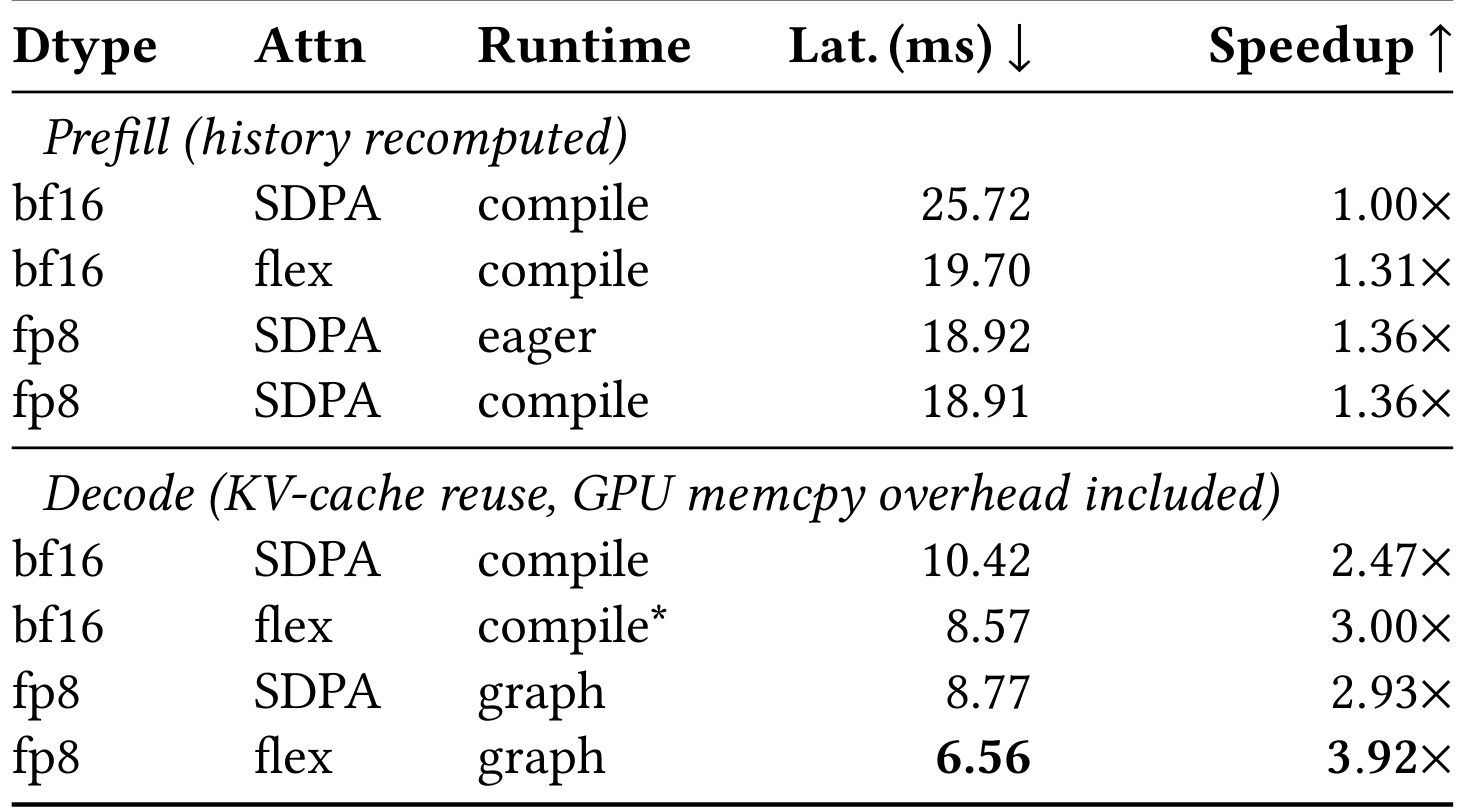 | Dtype | Attn | Runtime | Lat. (ms) ↓ | Speedup ↑ |
|---|---|---|---|---|
| Prefill (history recomputed) | | | | |
| bf16 | SDPA | compile | 25.72 | 1.00× |
| bf16 | flex | compile | 19.70 | 1.31× |
| fp8 | SDPA | eager | 18.92 | 1.36× |
| fp8 | SDPA | compile | 18.91 | 1.36× |
| Decode (KV-cache reuse, GPU memcpy overhead included) | | | | |
| bf16 | SDPA | compile | 10.42 | 2.47× |
| bf16 | flex | compile* | 8.57 | 3.00× |
| fp8 | SDPA | graph | 8.77 | 2.93× |
| fp8 | flex | graph | 6.56 | 3.92× |